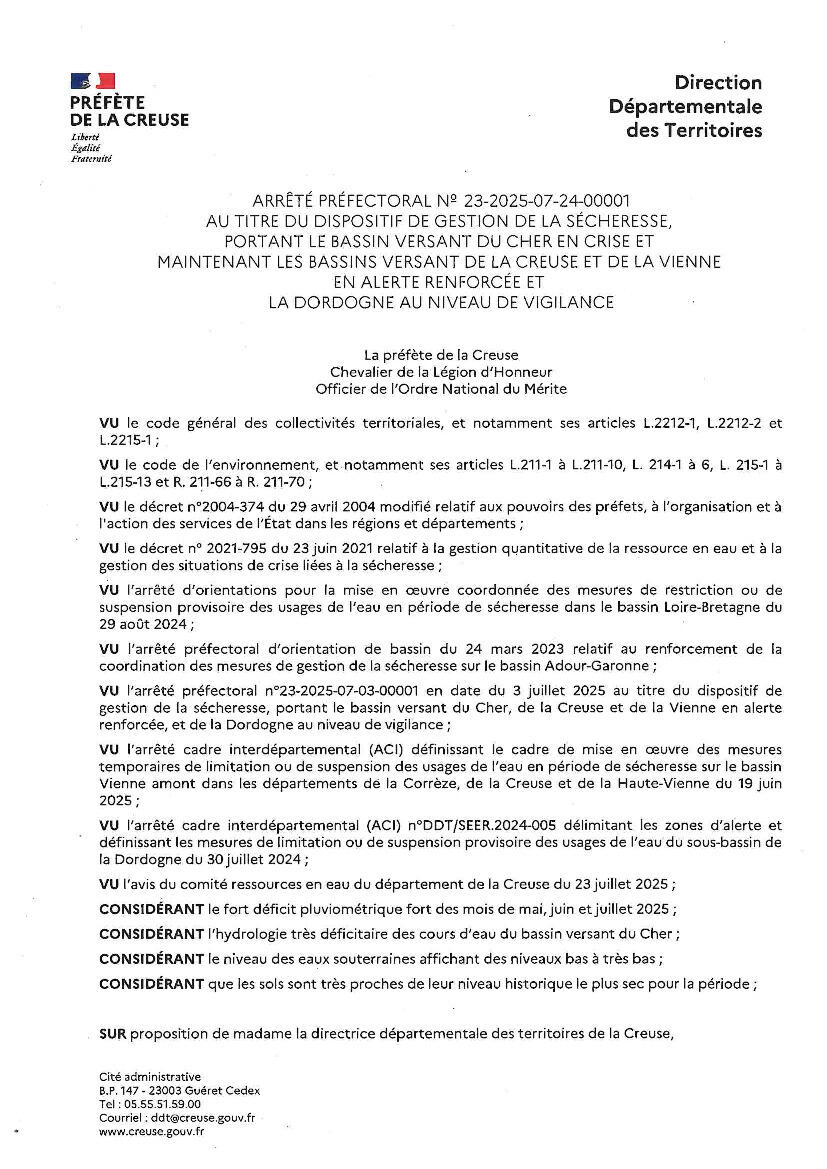 PRÉFÈTE
DE LA CREUSE
Liberté
Égalité
Fraternité

Direction
Départementale
des Territoires

ARRÊTÉ PRÉFECTORAL Nº 23-2025-07-24-00001
AU TITRE DU DISPOSITIF DE GESTION DE LA SÉCHERESSE,
PORTANT LE BASSIN VERSANT DU CHER EN CRISE ET
MAINTENANT LES BASSINS VERSANT DE LA CREUSE ET DE LA VIENNE
EN ALERTE RENFORCÉE ET
LA DORDOGNE AU NIVEAU DE VIGILANCE

La préfète de la Creuse
Chevalier de la Légion d'Honneur
Officier de l'Ordre National du Mérite

VU le code général des collectivités territoriales, et notamment ses articles L.2212-1, L.2212-2 et L.2215-1 ;

VU le code de l'environnement, et notamment ses articles L.211-1 à L.211-10, L. 214-1 à 6, L. 215-1 à L.215-13 et R. 211-66 à R. 211-70 ;

VU le décret n°2004-374 du 29 avril 2004 modifié relatif aux pouvoirs des préfets, à l'organisation et à l'action des services de l'État dans les régions et départements ;

VU le décret n° 2021-795 du 23 juin 2021 relatif à la gestion quantitative de la ressource en eau et à la gestion des situations de crise liées à la sécheresse ;

VU l'arrêté d'orientations pour la mise en œuvre coordonnée des mesures de restriction ou de suspension provisoire des usages de l'eau en période de sécheresse dans le bassin Loire-Bretagne du 29 août 2024 ;

VU l'arrêté préfectoral d'orientation de bassin du 24 mars 2023 relatif au renforcement de la coordination des mesures de gestion de la sécheresse sur le bassin Adour-Garonne ;

VU l'arrêté préfectoral n°23-2025-07-03-00001 en date du 3 juillet 2025 au titre du dispositif de gestion de la sécheresse, portant le bassin versant du Cher, de la Creuse et de la Vienne en alerte renforcée, et de la Dordogne au niveau de vigilance ;

VU l'arrêté cadre interdépartemental (ACI) définissant le cadre de mise en œuvre des mesures temporaires de limitation ou de suspension des usages de l'eau en période de sécheresse sur le bassin Vienne amont dans les départements de la Corrèze, de la Creuse et de la Haute-Vienne du 19 juin 2025 ;

VU l'arrêté cadre interdépartemental (ACI) n°DDT/SEER.2024-005 délimitant les zones d'alerte et définissant les mesures de limitation ou de suspension provisoire des usages de l'eau du sous-bassin de la Dordogne du 30 juillet 2024 ;

VU l'avis du comité ressources en eau du département de la Creuse du 23 juillet 2025 ;

CONSIDÉRANT le fort déficit pluviométrique fort des mois de mai, juin et juillet 2025 ;

CONSIDÉRANT l'hydrologie très déficitaire des cours d'eau du bassin versant du Cher ;

CONSIDÉRANT le niveau des eaux souterraines affichant des niveaux bas à très bas ;

CONSIDÉRANT que les sols sont très proches de leur niveau historique le plus sec pour la période ;

SUR proposition de madame la directrice départementale des territoires de la Creuse,

Cité administrative
B.P. 147 - 23003 Guéret Cedex
Tel : 05.55.51.59.00
Courriel : ddt@creuse.gouv.fr
www.creuse.gouv.fr